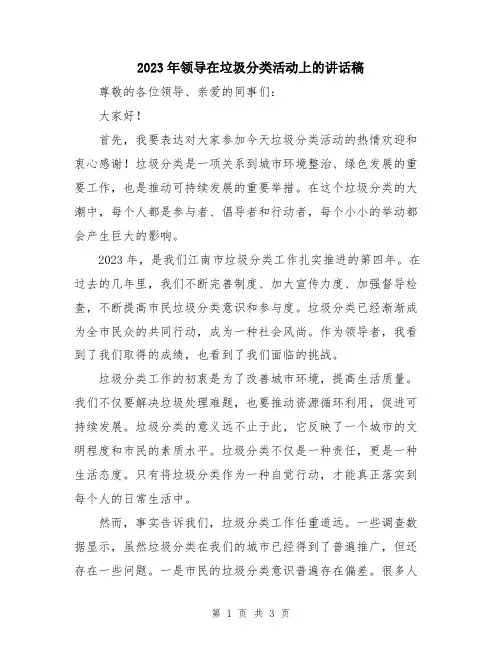 2023年领导在垃圾分类活动上的讲话稿

尊敬的各位领导、亲爱的同事们：

大家好！

首先，我要表达对大家参加今天垃圾分类活动的热情欢迎和衷心感谢！垃圾分类是一项关系到城市环境整治、绿色发展的重要工作，也是推动可持续发展的重要举措。在这个垃圾分类的大潮中，每个人都是参与者、倡导者和行动者，每个小小的举动都会产生巨大的影响。

2023年，是我们江南市垃圾分类工作扎实推进的第四年。在过去的几年里，我们不断完善制度、加大宣传力度、加强督导检查，不断提高市民垃圾分类意识和参与度。垃圾分类已经渐渐成为全市民众的共同行动，成为一种社会风尚。作为领导者，我看到了我们取得的成绩，也看到了我们面临的挑战。

垃圾分类工作的初衷是为了改善城市环境，提高生活质量。我们不仅要解决垃圾处理难题，也要推动资源循环利用，促进可持续发展。垃圾分类的意义远不止于此，它反映了一个城市的文明程度和市民的素质水平。垃圾分类不仅是一种责任，更是一种生活态度。只有将垃圾分类作为一种自觉行动，才能真正落实到每个人的日常生活中。

然而，事实告诉我们，垃圾分类工作任重道远。一些调查数据显示，虽然垃圾分类在我们的城市已经得到了普遍推广，但还存在一些问题。一是市民的垃圾分类意识普遍存在偏差。很多人

第 1 页 共 3 页